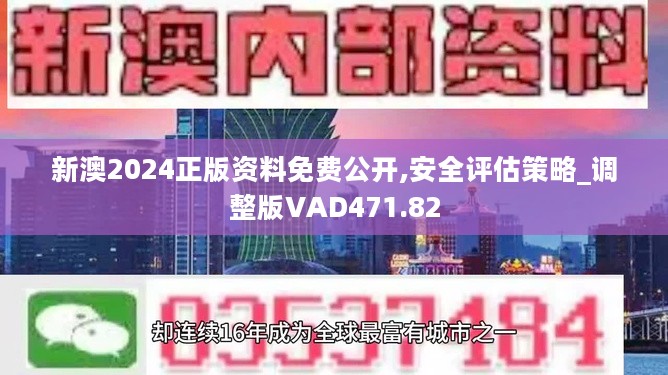 新澳内部资料

新澳2024正版资料免费公开,安全评估策略_调整版VAD471.82

03537184

却连续16年成为全球最富有城市之一